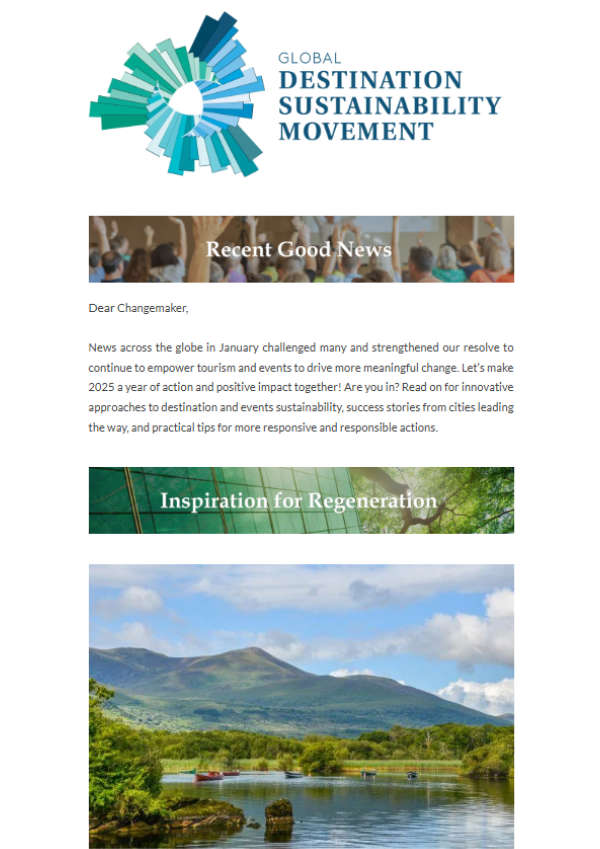 GLOBAL
DESTINATION
SUSTAINABILITY
MOVEMENT

Recent Good News

Dear Changemaker,

News across the globe in January challenged many and strengthened our resolve to continue to empower tourism and events to drive more meaningful change. Let's make 2025 a year of action and positive impact together! Are you in? Read on for innovative approaches to destination and events sustainability, success stories from cities leading the way, and practical tips for more responsive and responsible actions.

Inspiration for Regeneration